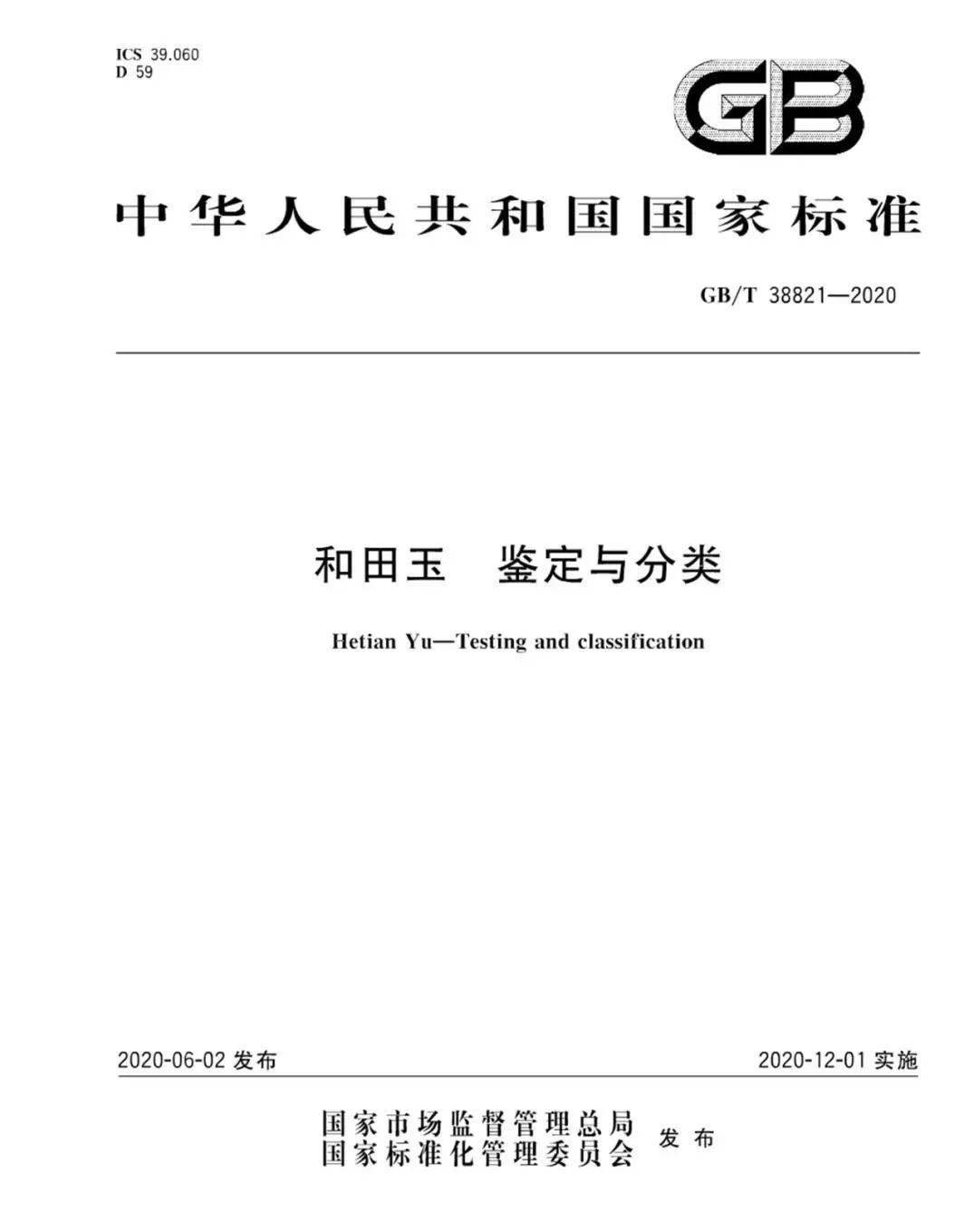 ICS 39.060
D 59

GB

中华人民共和国国家标准

GB/T 38821—2020

和田玉 鉴定与分类

Hetian Yu—Testing and classification

2020-06-02 发布

2020-12-01 实施

国家市场监督管理总局
国家标准化管理委员会 发布